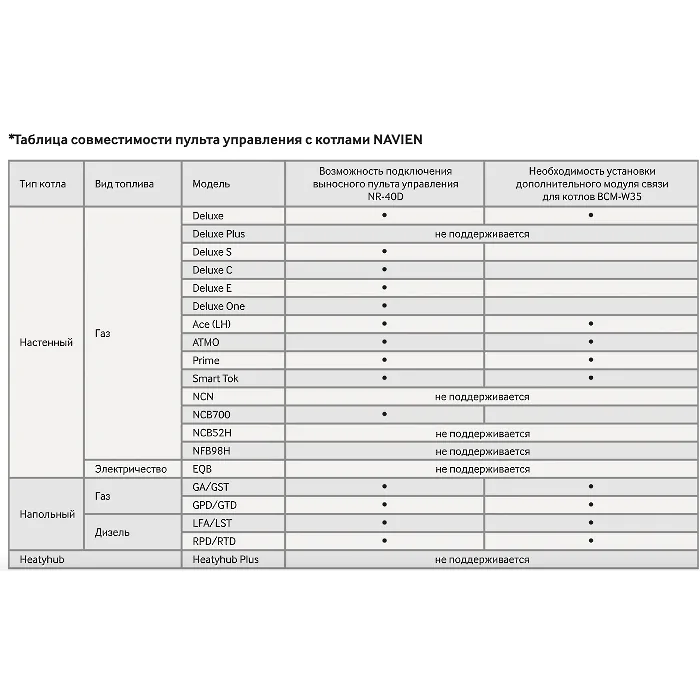 *Таблица совместимости пульта управления с котлами NAVIEN

| Тип котла | Вид топлива | Модель | Возможность подключения выносного пульта управления NR-40D | Необходимость установки дополнительного модуля связи для котлов BCM-W35 |
|---|---|---|---|---|
| Настенный | Газ | Deluxe | • | • |
| | | Deluxe Plus | не поддерживается | |
| | | Deluxe S | • | |
| | | Deluxe C | • | |
| | | Deluxe E | • | |
| | | Deluxe One | • | |
| | | Ace (LH) | • | • |
| | | ATMO | • | • |
| | | Prime | • | • |
| | | Smart Tok | • | • |
| | | NCN | не поддерживается | |
| | | NCB700 | • | |
| | | NCB52H | не поддерживается | |
| | | NFB98H | не поддерживается | |
| | Электричество | EQB | не поддерживается | |
| Напольный | Газ | GA/GST | • | • |
| | | GPD/GTD | • | • |
| | Дизель | LFA/LST | • | • |
| | | RPD/RTD | • | • |
| Heatyhub | | Heatyhub Plus | не поддерживается | |